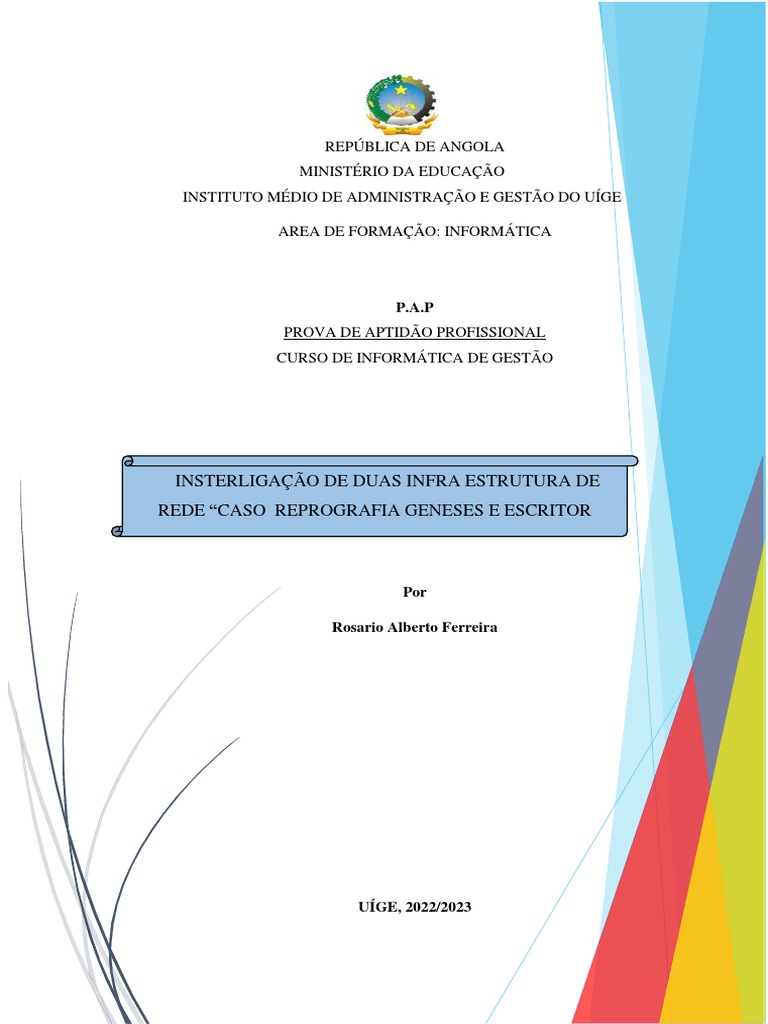 REPÚBLICA DE ANGOLA
MINISTÉRIO DA EDUCAÇÃO
INSTITUTO MÉDIO DE ADMINISTRAÇÃO E GESTÃO DO UÍGE

AREA DE FORMAÇÃO: INFORMÁTICA

P.A.P
PROVA DE APTIDÃO PROFISSIONAL
CURSO DE INFORMÁTICA DE GESTÃO

INSTERLIGAÇÃO DE DUAS INFRA ESTRUTURA DE REDE “CASO REPROGRAFIA GENESES E ESCRITOR

Por

Rosario Alberto Ferreira

UÍGE, 2022/2023